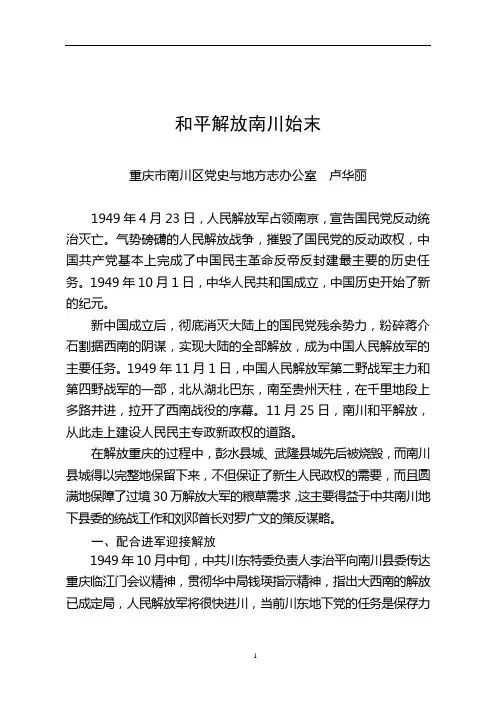 和平解放南川始末

重庆市南川区党史与地方志办公室　卢华丽

1949年4月23日，人民解放军占领南京，宣告国民党反动统治灭亡。气势磅礴的人民解放战争，摧毁了国民党的反动政权，中国共产党基本上完成了中国民主革命反帝反封建最主要的历史任务。1949年10月1日，中华人民共和国成立，中国历史开始了新的纪元。

新中国成立后，彻底消灭大陆上的国民党残余势力，粉碎蒋介石割据西南的阴谋，实现大陆的全部解放，成为中国人民解放军的主要任务。1949年11月1日，中国人民解放军第二野战军主力和第四野战军的一部，北从湖北巴东，南至贵州天柱，在千里地段上多路并进，拉开了西南战役的序幕。11月25日，南川和平解放，从此走上建设人民民主专政新政权的道路。

在解放重庆的过程中，彭水县城、武隆县城先后被烧毁，而南川县城得以完整地保留下来，不但保证了新生人民政权的需要，而且圆满地保障了过境30万解放大军的粮草需求，这主要得益于中共南川地下县委的统战工作和刘邓首长对罗广文的策反谋略。

一、配合进军迎接解放

1949年10月中旬，中共川东特委负责人李治平向南川县委传达重庆临江门会议精神，贯彻华中局钱瑛指示精神，指出大西南的解放已成定局，人民解放军将很快进川，当前川东地下党的任务是保存力

1